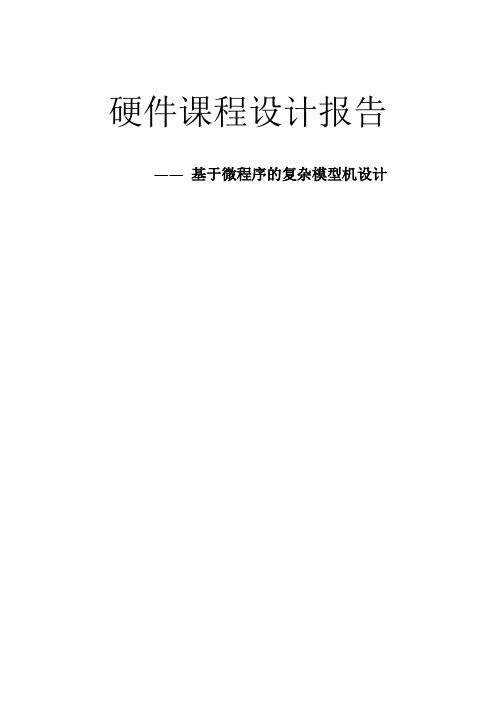 硬件课程设计报告

—— 基于微程序的复杂模型机设计